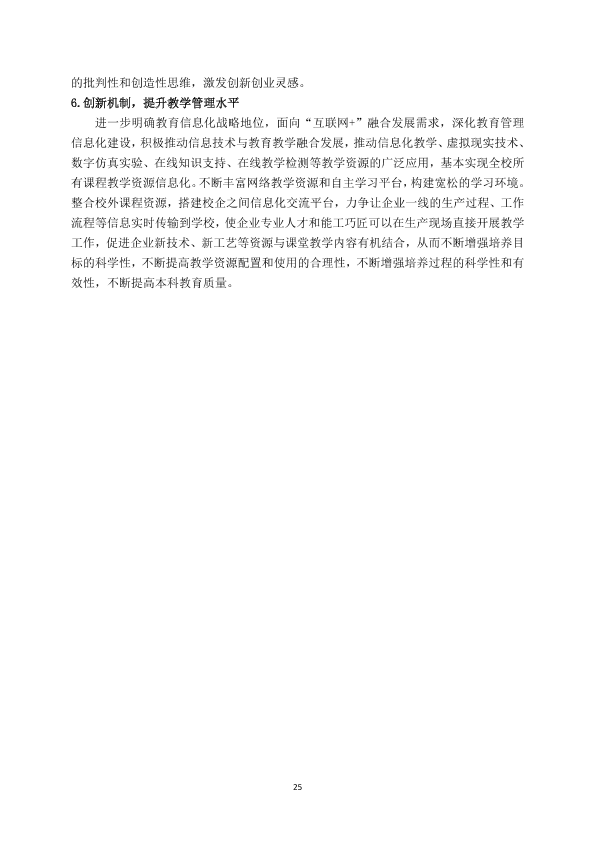 的批判性和创造性思维，激发创新创业灵感。

6.创新机制，提升教学管理水平

进一步明确教育信息化战略地位，面向“互联网+”融合发展需求，深化教育管理信息化建设，积极推动信息技术与教育教学融合发展，推动信息化教学、虚拟现实技术、数字仿真实验、在线知识支持、在线教学检测等教学资源的广泛应用，基本实现全校所有课程教学资源信息化。不断丰富网络教学资源和自主学习平台，构建宽松的学习环境。整合校外课程资源，搭建校企之间信息化交流平台，力争让企业一线的生产过程、工作流程等信息实时传输到学校，使企业专业人才和能工巧匠可以在生产现场直接开展教学工作，促进企业新技术、新工艺等资源与课堂教学内容有机结合，从而不断增强培养目标的科学性，不断提高教学资源配置和使用的合理性，不断增强培养过程的科学性和有效性，不断提高本科教育质量。

25